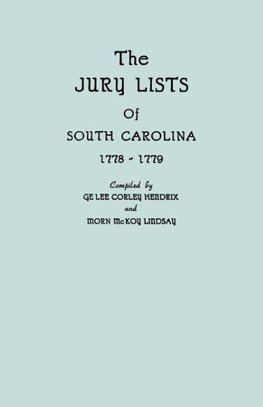 The
JURY LISTS
Of
SOUTH CAROLINA
1778 - 1779

Compiled by
GE LEE CORLEY HENDRIX
and
MORN McKOY LINDSAY